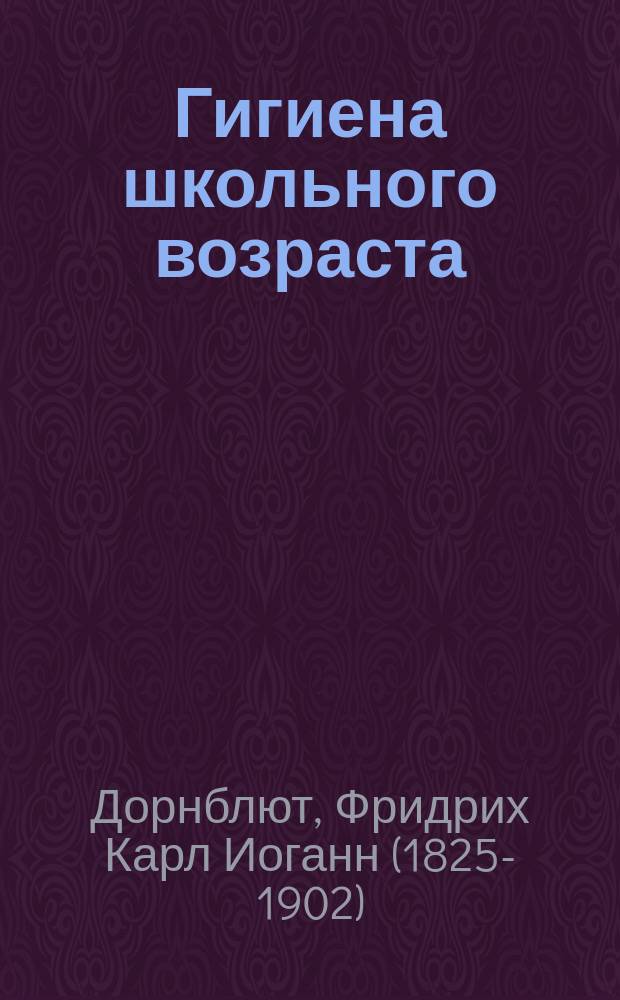 Гигиена школьного возраста

Дорнблют, Фридрих Карл Иоганн (1825-1902)